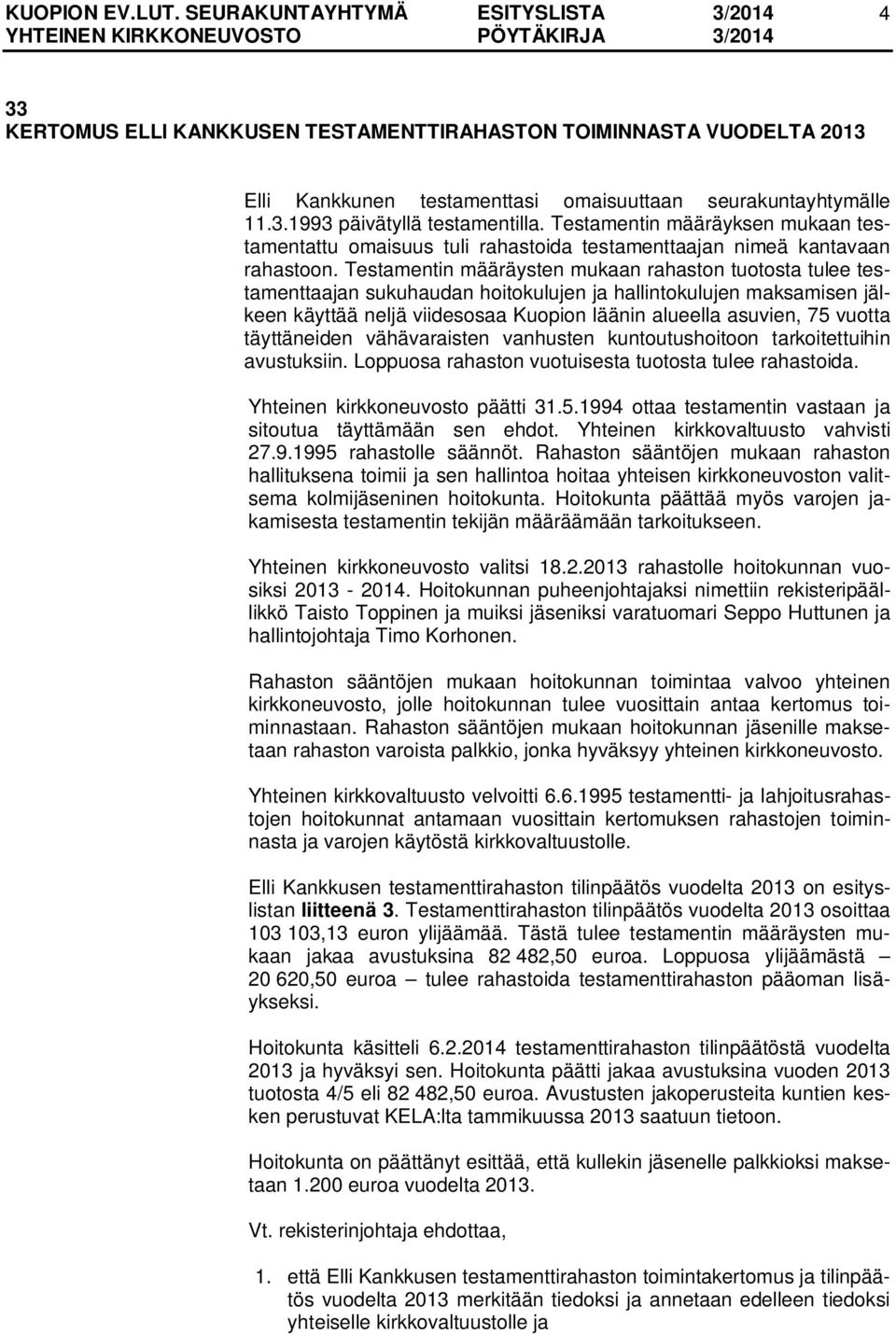 KUOPION EV.LUT. SEURAKUNTAYHTYMÄ ESITYSLISTA 3/2014 4
YHTEINEN KIRKKONEUVOSTO PÖYTÄKIRJA 3/2014

33
KERTOMUS ELLI KANKKUSEN TESTAMENTTIRAHASTON TOIMINNASTA VUODELTA 2013

Elli Kankkunen testamenttasi omaisuuttaan seurakuntayhtymälle 11.3.1993 päivätyllä testamentilla. Testamentin määräyksen mukaan testamentattu omaisuus tuli rahastoida testamenttaajan nimeä kantavaan rahastoon. Testamentin määräysten mukaan rahaston tuotosta tulee testamenttaajan sukuhaudan hoitokulujen ja hallintokulujen maksamisen jälkeen käyttää neljä viidesosaa Kuopion läänin alueella asuvien, 75 vuotta täyttäneiden vähävaraisten vanhusten kuntoutushoitoon tarkoitettuihin avustuksiin. Loppuosa rahaston vuotuisesta tuotosta tulee rahastoida.

Yhteinen kirkkoneuvosto päätti 31.5.1994 ottaa testamentin vastaan ja sitoutua täyttämään sen ehdot. Yhteinen kirkkovaltuusto vahvisti 27.9.1995 rahastolle säännöt. Rahaston sääntöjen mukaan rahaston hallituksena toimii ja sen hallintoa hoitaa yhteisen kirkkoneuvoston valitsema kolmijäseninen hoitokunta. Hoitokunta päättää myös varojen jakamisesta testamentin tekijän määräämään tarkoitukseen.

Yhteinen kirkkoneuvosto valitsi 18.2.2013 rahastolle hoitokunnan vuosiksi 2013 - 2014. Hoitokunnan puheenjohtajaksi nimettiin rekisteripäällikkö Taisto Toppinen ja muiksi jäseniksi varatuomari Seppo Huttunen ja hallintojohtaja Timo Korhonen.

Rahaston sääntöjen mukaan hoitokunnan toimintaa valvoo yhteinen kirkkoneuvosto, jolle hoitokunnan tulee vuosittain antaa kertomus toiminnastaan. Rahaston sääntöjen mukaan hoitokunnan jäsenille maksetaan rahaston varoista palkkio, jonka hyväksyy yhteinen kirkkoneuvosto.

Yhteinen kirkkovaltuusto velvoitti 6.6.1995 testamentti- ja lahjoitusrahastojen hoitokunnat antamaan vuosittain kertomuksen rahastojen toiminnasta ja varojen käytöstä kirkkovaltuustolle.

Elli Kankkusen testamenttirahaston tilinpäätös vuodelta 2013 on esityslistan liitteenä 3. Testamenttirahaston tilinpäätös vuodelta 2013 osoittaa 103 103,13 euron ylijäämää. Tästä tulee testamentin määräysten mukaan jakaa avustuksina 82 482,50 euroa. Loppuosa ylijäämästä – 20 620,50 euroa – tulee rahastoida testamenttirahaston pääoman lisäykseksi.

Hoitokunta käsitteli 6.2.2014 testamenttirahaston tilinpäätöstä vuodelta 2013 ja hyväksyi sen. Hoitokunta päätti jakaa avustuksina vuoden 2013 tuotosta 4/5 eli 82 482,50 euroa. Avustusten jakoperusteita kuntien kesken perustuvat KELA:lta tammikuussa 2013 saatuun tietoon.

Hoitokunta on päättänyt esittää, että kullekin jäsenelle palkkioksi maksetaan 1.200 euroa vuodelta 2013.

Vt. rekisterinjohtaja ehdottaa,

1. että Elli Kankkusen testamenttirahaston toimintakertomus ja tilinpäätös vuodelta 2013 merkitään tiedoksi ja annetaan edelleen tiedoksi yhteiselle kirkkovaltuustolle ja